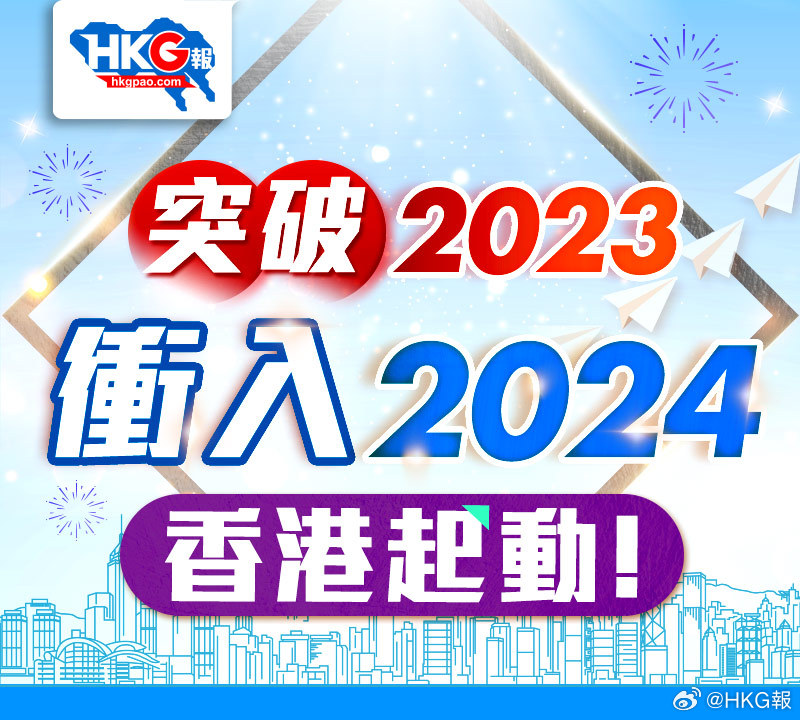 HKG報
hkgpao.com

突破2023
衝入2024
香港起動!

@HKG報